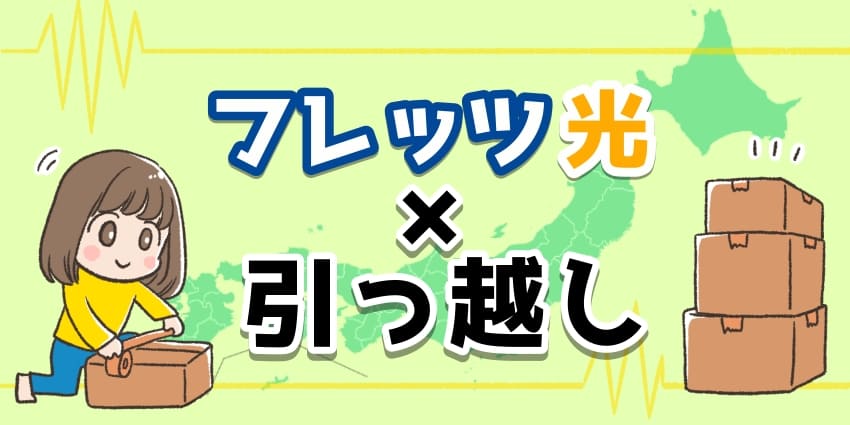 フレッツ光
×
引っ越し